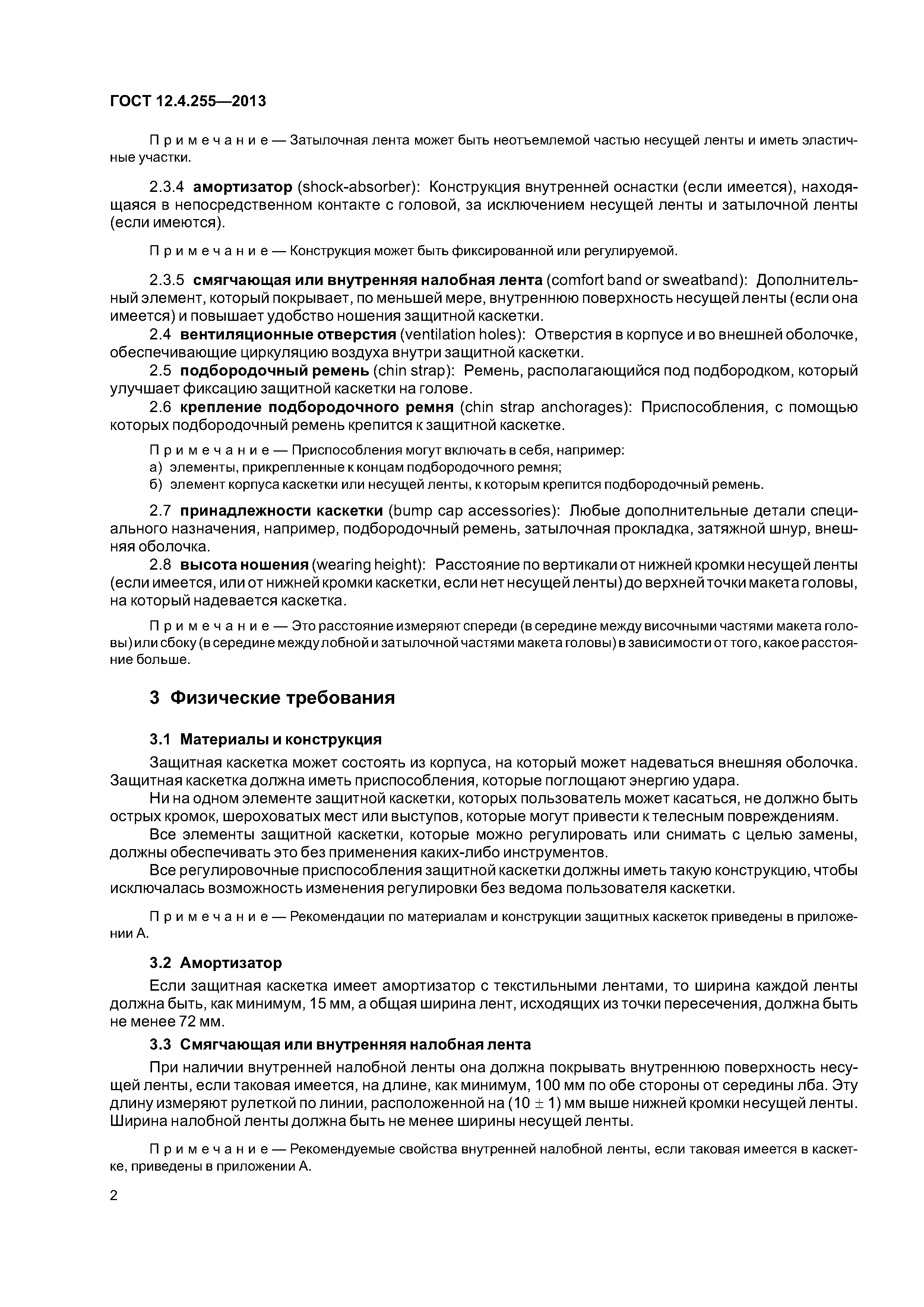 ГОСТ 12.4.255—2013

Примечание — Затылочная лента может быть неотъемлемой частью несущей ленты и иметь эластичные участки.

2.3.4 амортизатор (shock-absorber): Конструкция внутренней оснастки (если имеется), находящаяся в непосредственном контакте с головой, за исключением несущей ленты и затылочной ленты (если имеются).

Примечание — Конструкция может быть фиксированной или регулируемой.

2.3.5 смягчающая или внутренняя налобная лента (comfort band or sweatband): Дополнительный элемент, который покрывает, по меньшей мере, внутреннюю поверхность несущей ленты (если она имеется) и повышает удобство ношения защитной каскетки.

2.4 вентиляционные отверстия (ventilation holes): Отверстия в корпусе и во внешней оболочке, обеспечивающие циркуляцию воздуха внутри защитной каскетки.

2.5 подбородочный ремень (chin strap): Ремень, располагающийся под подбородком, который улучшает фиксацию защитной каскетки на голове.

2.6 крепление подбородочного ремня (chin strap anchorages): Приспособления, с помощью которых подбородочный ремень крепится к защитной каскетке.

Примечание — Приспособления могут включать в себя, например:
а) элементы, прикрепленные к концам подбородочного ремня;
б) элемент корпуса каскетки или несущей ленты, к которым крепится подбородочный ремень.

2.7 принадлежности каскетки (bump cap accessories): Любые дополнительные детали специального назначения, например, подбородочный ремень, затылочная прокладка, затяжной шнур, внешняя оболочка.

2.8 высота ношения (wearing height): Расстояние по вертикали от нижней кромки несущей ленты (если имеется, или от нижней кромки каскетки, если нет несущей ленты) до верхней точки макета головы, на который надевается каскетка.

Примечание — Это расстояние измеряют спереди (в середине между височными частями макета головы) или сбоку (в середине между лобной и затылочной частями макета головы) в зависимости от того, какое расстояние больше.

3 Физические требования

3.1 Материалы и конструкция

Защитная каскетка может состоять из корпуса, на который может надеваться внешняя оболочка. Защитная каскетка должна иметь приспособления, которые поглощают энергию удара.

Ни на одном элементе защитной каскетки, которых пользователь может касаться, не должно быть острых кромок, шероховатых мест или выступов, которые могут привести к телесным повреждениям.

Все элементы защитной каскетки, которые можно регулировать или снимать с целью замены, должны обеспечивать это без применения каких-либо инструментов.

Все регулировочные приспособления защитной каскетки должны иметь такую конструкцию, чтобы исключалась возможность изменения регулировки без ведома пользователя каскетки.

Примечание — Рекомендации по материалам и конструкции защитных каскеток приведены в приложении А.

3.2 Амортизатор

Если защитная каскетка имеет амортизатор с текстильными лентами, то ширина каждой ленты должна быть, как минимум, 15 мм, а общая ширина лент, исходящих из точки пересечения, должна быть не менее 72 мм.

3.3 Смягчающая или внутренняя налобная лента

При наличии внутренней налобной ленты она должна покрывать внутреннюю поверхность несущей ленты, если таковая имеется, на длине, как минимум, 100 мм по обе стороны от середины лба. Эту длину измеряют рулеткой по линии, расположенной на $(10 \pm 1)$ мм выше нижней кромки несущей ленты. Ширина налобной ленты должна быть не менее ширины несущей ленты.

Примечание — Рекомендуемые свойства внутренней налобной ленты, если таковая имеется в каскетке, приведены в приложении А.

2